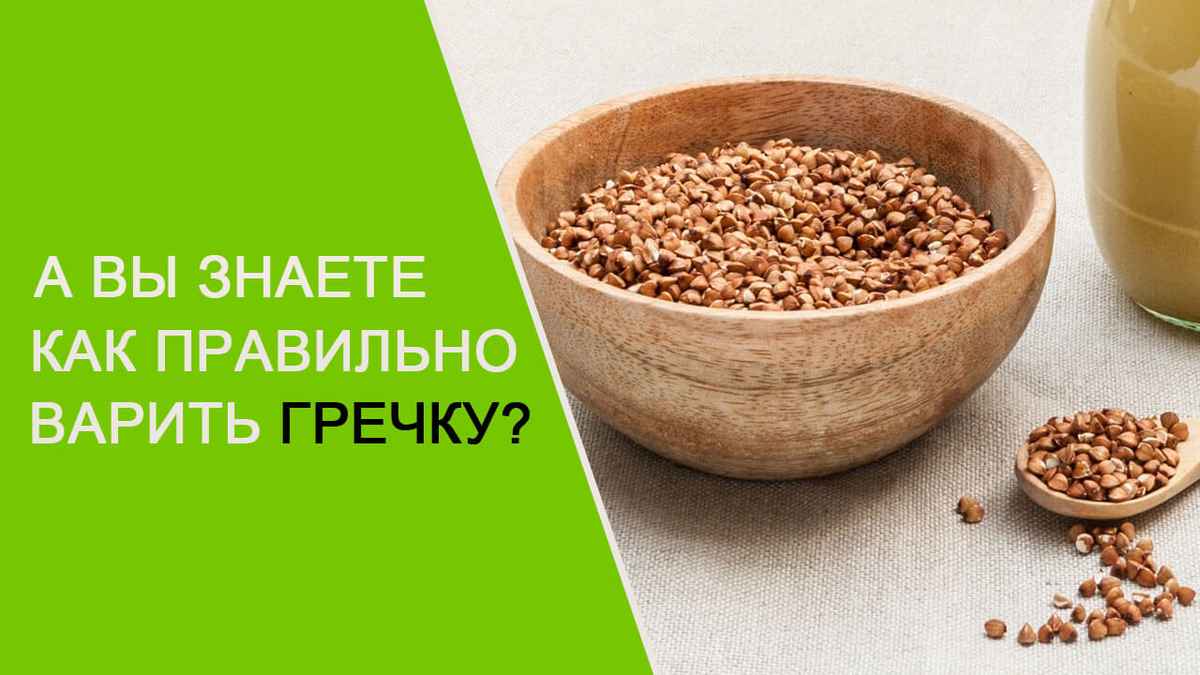 А ВЫ ЗНАЕТЕ КАК ПРАВИЛЬНО ВАРИТЬ ГРЕЧКУ?